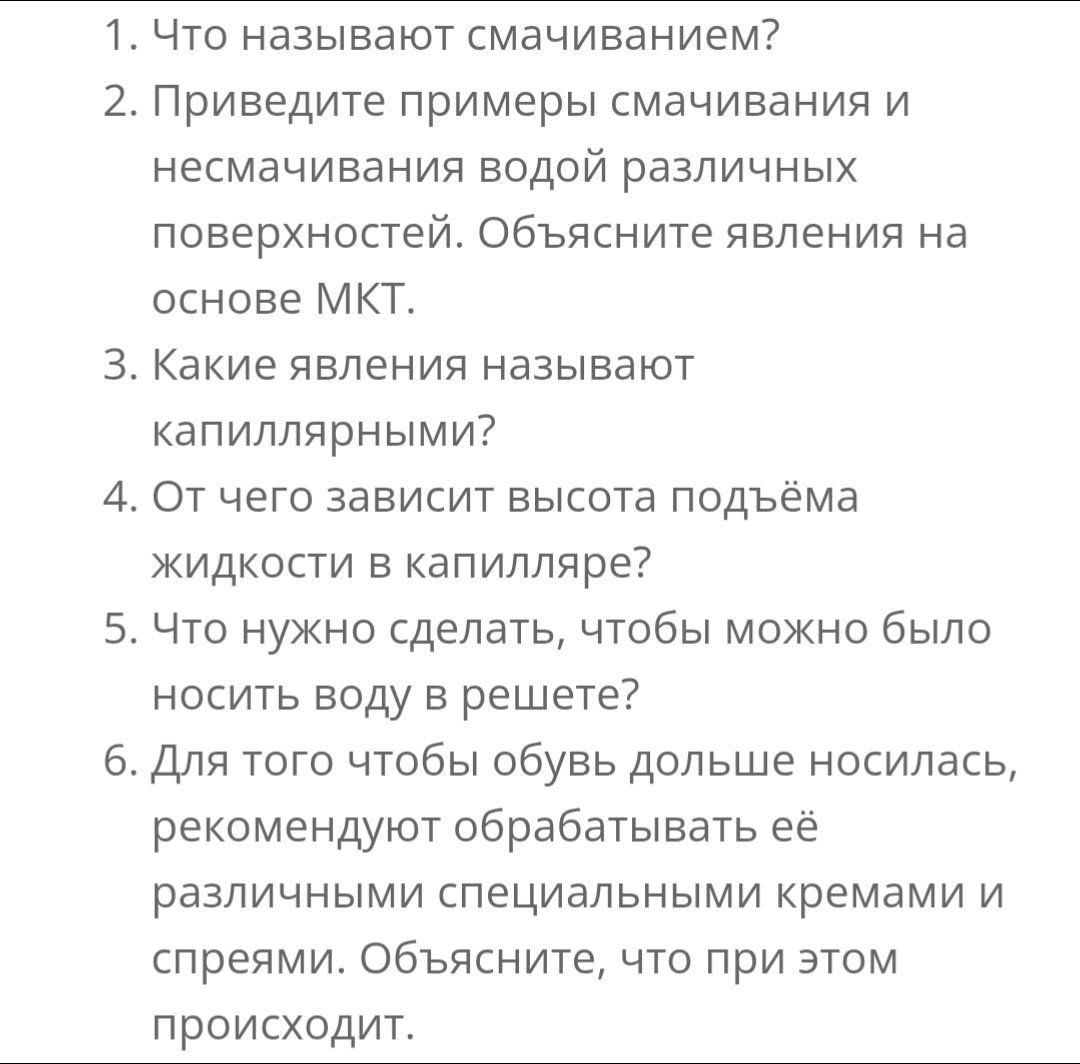 1. Что называют смачиванием?
2. Приведите примеры смачивания и несмачивания водой различных поверхностей. Объясните явления на основе МКТ.
3. Какие явления называют капиллярными?
4. От чего зависит высота подъёма жидкости в капилляре?
5. Что нужно сделать, чтобы можно было носить воду в решете?
6. Для того чтобы обувь дольше носилась, рекомендуют обрабатывать её различными специальными кремами и спреями. Объясните, что при этом происходит.